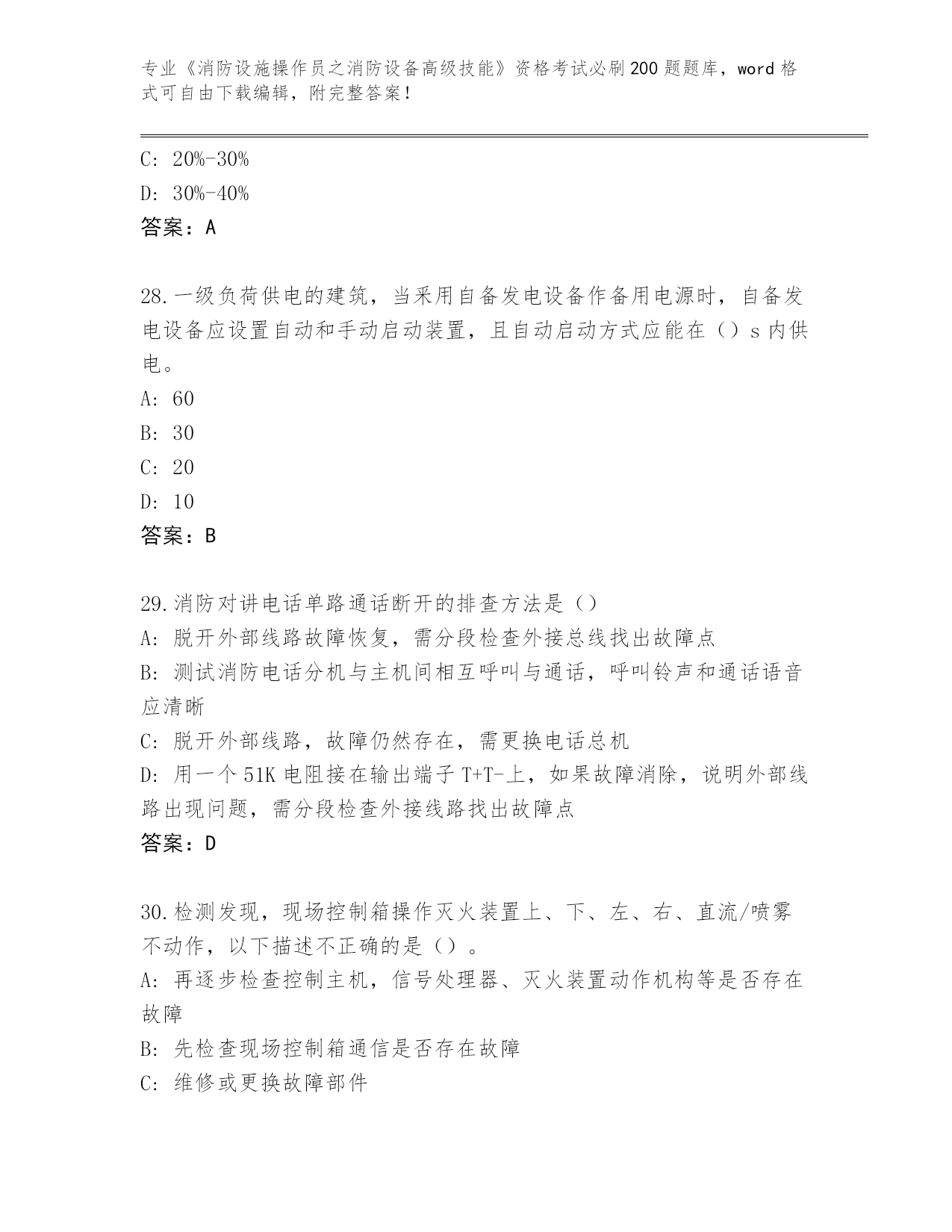 专业《消防设施操作员之消防设备高级技能》资格考试必刷200题题库，word格式可自由下载编辑，附完整答案！

C: 20%-30%

D: 30%-40%

答案：A

28.一级负荷供电的建筑，当采用自备发电设备作备用电源时，自备发电设备应设置自动和手动启动装置，且自动启动方式应能在（）s内供电。

A: 60

B: 30

C: 20

D: 10

答案：B

29.消防对讲电话单路通话断开的排查方法是（）

A: 脱开外部线路故障恢复，需分段检查外接总线找出故障点

B: 测试消防电话分机与主机间相互呼叫与通话，呼叫铃声和通话语音应清晰

C: 脱开外部线路，故障仍然存在，需更换电话总机

D: 用一个51K电阻接在输出端子T+T-上，如果故障消除，说明外部线路出现问题，需分段检查外接线路找出故障点

答案：D

30.检测发现，现场控制箱操作灭火装置上、下、左、右、直流/喷雾不动作，以下描述不正确的是（）。

A: 再逐步检查控制主机，信号处理器、灭火装置动作机构等是否存在故障

B: 先检查现场控制箱通信是否存在故障

C: 维修或更换故障部件